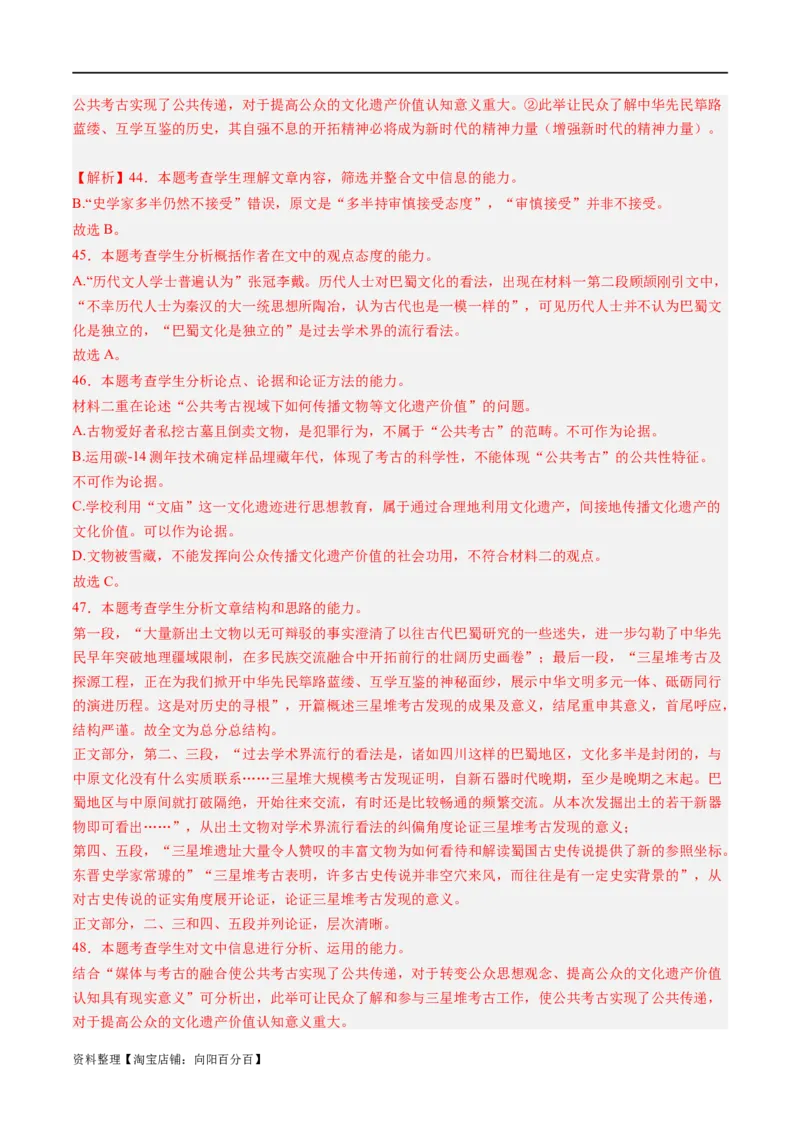 公共考古实现了公共传递，对于提高公众的文化遗产价值认知意义重大。②此举让民众了解中华先民筚路蓝缕、互学互鉴的历史，其自强不息的开拓精神必将成为新时代的精神力量（增强新时代的精神力量）。

【解析】44．本题考查学生理解文章内容，筛选并整合文中信息的能力。
B.“史学家多半仍然不接受”错误，原文是“多半持审慎接受态度”，“审慎接受”并非不接受。
故选 B。
45．本题考查学生分析概括作者在文中的观点态度的能力。
A.“历代文人学士普遍认为”张冠李戴。历代人士对巴蜀文化的看法，出现在材料一第二段顾颉刚引文中，“不幸历代人士为秦汉的大一统思想所陶冶，认为古代也是一模一样的”，可见历代人士并不认为巴蜀文化是独立的，“巴蜀文化是独立的”是过去学术界的流行看法。
故选 A。
46．本题考查学生分析论点、论据和论证方法的能力。
材料二重在论述“公共考古视域下如何传播文物等文化遗产价值”的问题。
A.古物爱好者私挖古墓且倒卖文物，是犯罪行为，不属于“公共考古”的范畴。不可作为论据。
B.运用碳-14 测年技术确定样品埋藏年代，体现了考古的科学性，不能体现“公共考古”的公共性特征。不可作为论据。
C.学校利用“文庙”这一文化遗迹进行思想教育，属于通过合理地利用文化遗产，间接地传播文化遗产的文化价值。可以作为论据。
D.文物被雪藏，不能发挥向公众传播文化遗产价值的社会功用，不符合材料二的观点。
故选 C。
47．本题考查学生分析文章结构和思路的能力。
第一段，“大量新出土文物以无可辩驳的事实澄清了以往古代巴蜀研究的一些迷失，进一步勾勒了中华先民早年突破地理疆域限制，在多民族交流融合中开拓前行的壮阔历史画卷”；最后一段，“三星堆考古及探源工程，正在为我们掀开中华先民筚路蓝缕、互学互鉴的神秘面纱，展示中华文明多元一体、砥砺同行的演进历程。这是对历史的寻根”，开篇概述三星堆考古发现的成果及意义，结尾重申其意义，首尾呼应，结构严谨。故全文为总分总结构。
正文部分，第二、三段，“过去学术界流行的看法是，诸如四川这样的巴蜀地区，文化多半是封闭的，与中原文化没有什么实质联系……三星堆大规模考古发现证明，自新石器时代晚期，至少是晚期之末起。巴蜀地区与中原间就打破隔绝，开始往来交流，有时还是比较畅通的频繁交流。从本次发掘出土的若干新器物即可看出……”，从出土文物对学术界流行看法的纠偏角度论证三星堆考古发现的意义；
第四、五段，“三星堆遗址大量令人赞叹的丰富文物为如何看待和解读蜀国古史传说提供了新的参照坐标。东晋史学家常璩的”“三星堆考古表明，许多古史传说并非空穴来风，而往往是有一定史实背景的”，从对古史传说的证实角度展开论证，论证三星堆考古发现的意义。
正文部分，二、三和四、五段并列论证，层次清晰。
48．本题考查学生对文中信息进行分析、运用的能力。
结合“媒体与考古的融合使公共考古实现了公共传递，对于转变公众思想观念、提高公众的文化遗产价值认知具有现实意义”可分析出，此举可让民众了解和参与三星堆考古工作，使公共考古实现了公共传递，对于提高公众的文化遗产价值认知意义重大。

资料整理【淘宝店铺：向阳百分百】